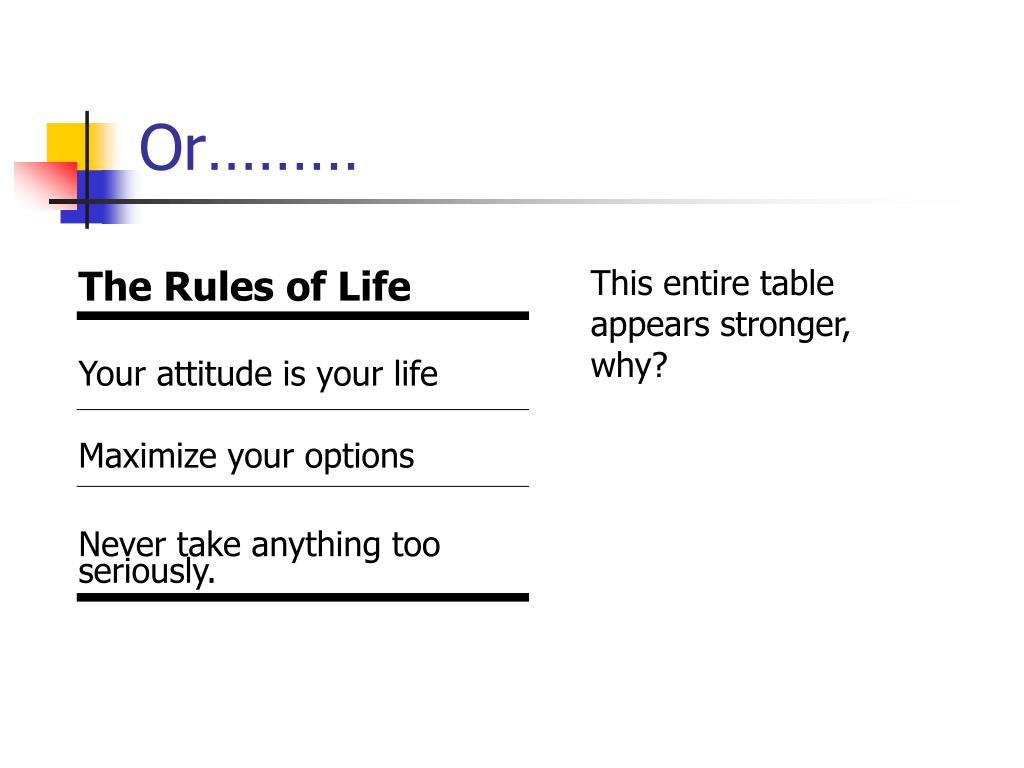 Or………

| The Rules of Life |
|---|
| Your attitude is your life |
| Maximize your options |
| Never take anything too seriously. |

This entire table appears stronger, why?